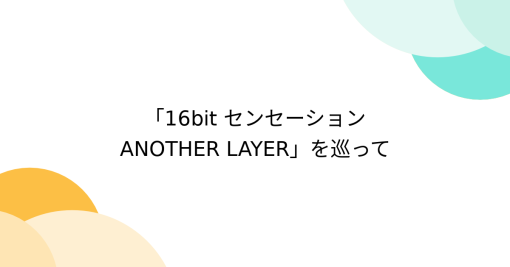 「16bit センセーション ANOTHER LAYER」を巡って